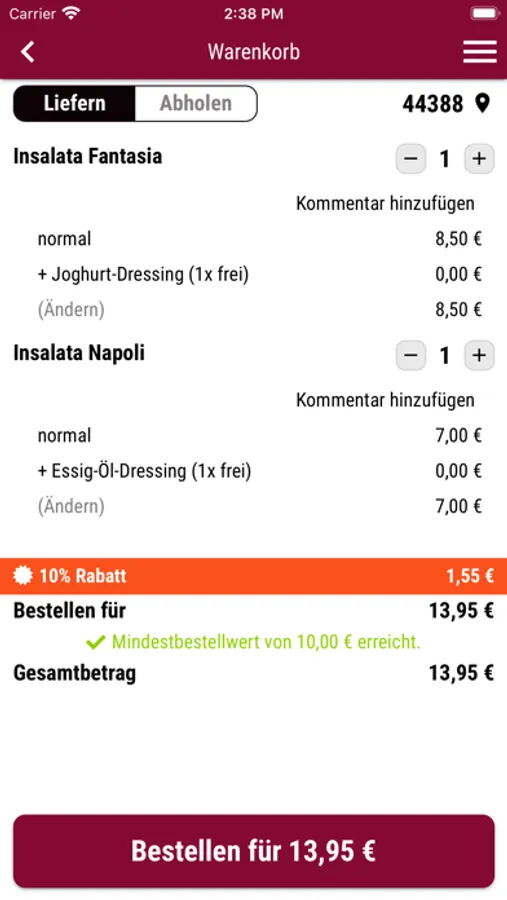 Carrier 2:38 PM

Warenkorb

Liefern Abholen 44388

Insalata Fantasia − 1 +

Kommentar hinzufügen

normal 8,50 €

+ Joghurt-Dressing (1x frei) 0,00 €

(Ändern) 8,50 €

Insalata Napoli − 1 +

Kommentar hinzufügen

normal 7,00 €

+ Essig-Öl-Dressing (1x frei) 0,00 €

(Ändern) 7,00 €

10% Rabatt 1,55 €

Bestellen für 13,95 €

Mindestbestellwert von 10,00 € erreicht.

Gesamtbetrag 13,95 €

Bestellen für 13,95 €